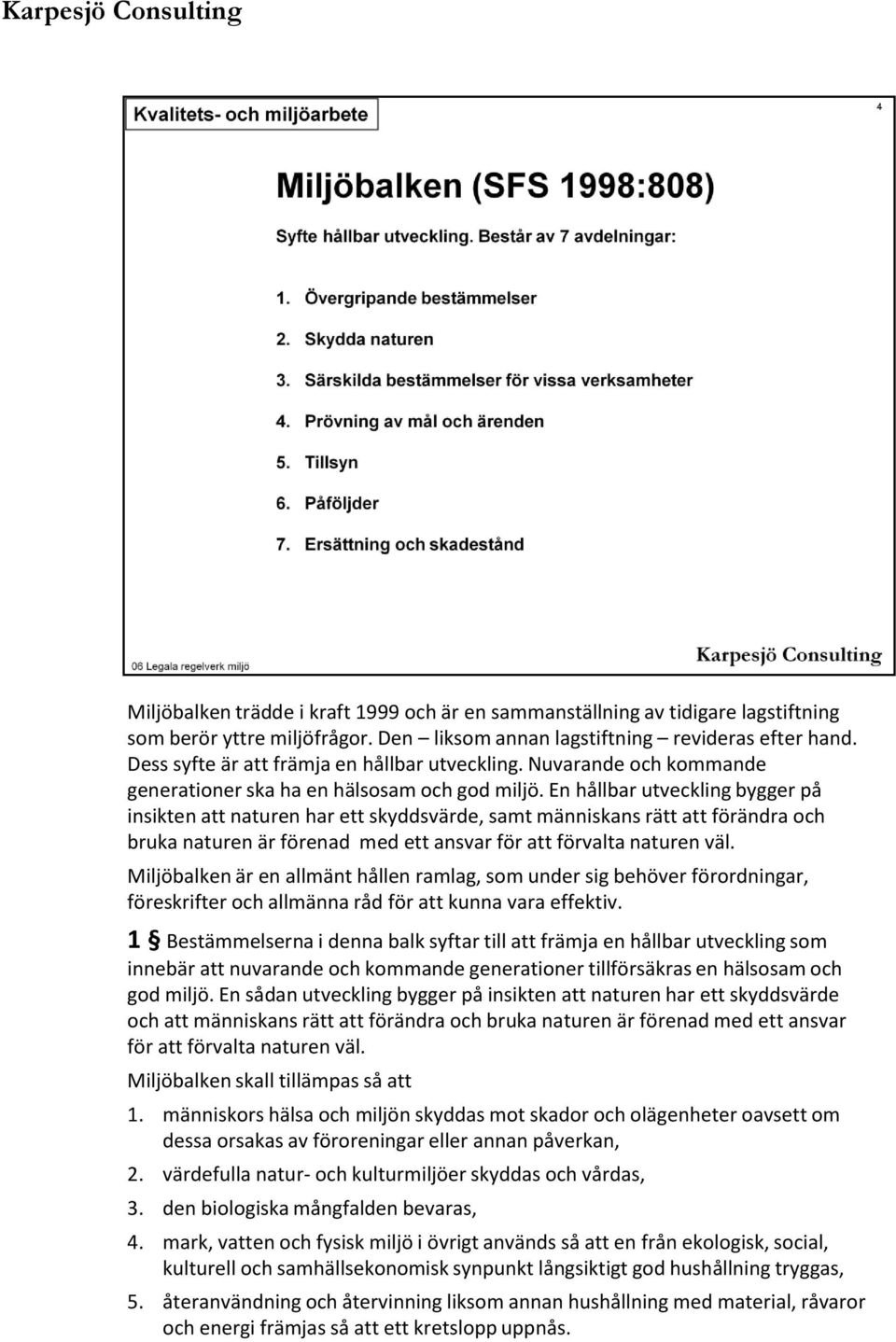 Karpesjö Consulting

Kvalitets- och miljöarbete

4

Miljöbalken (SFS 1998:808)

Syfte hållbar utveckling. Består av 7 avdelningar:

1. Övergripande bestämmelser
2. Skydda naturen
3. Särskilda bestämmelser för vissa verksamheter
4. Prövning av mål och ärenden
5. Tillsyn
6. Påföljder
7. Ersättning och skadestånd

06 Legala regelverk miljö

Karpesjö Consulting

Miljöbalken trädde i kraft 1999 och är en sammanställning av tidigare lagstiftning som berör yttre miljöfrågor. Den – liksom annan lagstiftning – revideras efter hand. Dess syfte är att främja en hållbar utveckling. Nuvarande och kommande generationer ska ha en hälsosam och god miljö. En hållbar utveckling bygger på insikten att naturen har ett skyddsvärde, samt människans rätt att förändra och bruka naturen är förenad med ett ansvar för att förvalta naturen väl.

Miljöbalken är en allmänt hållen ramlag, som under sig behöver förordningar, föreskrifter och allmänna råd för att kunna vara effektiv.

1 § Bestämmelserna i denna balk syftar till att främja en hållbar utveckling som innebär att nuvarande och kommande generationer tillförsäkras en hälsosam och god miljö. En sådan utveckling bygger på insikten att naturen har ett skyddsvärde och att människans rätt att förändra och bruka naturen är förenad med ett ansvar för att förvalta naturen väl.

Miljöbalken skall tillämpas så att

1. människors hälsa och miljön skyddas mot skador och olägenheter oavsett om dessa orsakas av föroreningar eller annan påverkan,
2. värdefulla natur- och kulturmiljöer skyddas och vårdas,
3. den biologiska mångfalden bevaras,
4. mark, vatten och fysisk miljö i övrigt används så att en från ekologisk, social, kulturell och samhällsekonomisk synpunkt långsiktigt god hushållning tryggas,
5. återanvändning och återvinning liksom annan hushållning med material, råvaror och energi främjas så att ett kretslopp uppnås.